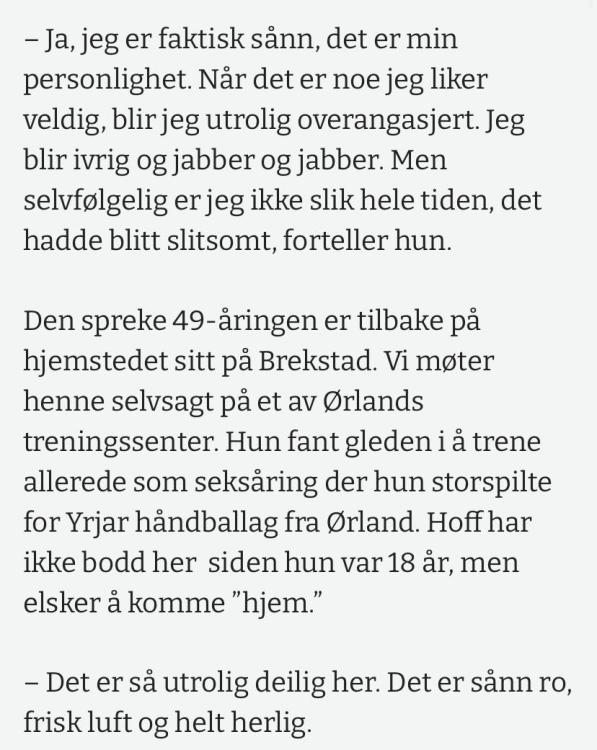 – Ja, jeg er faktisk sånn, det er min personlighet. Når det er noe jeg liker veldig, blir jeg utrolig overangasjert. Jeg blir ivrig og jabber og jabber. Men selvfølgelig er jeg ikke slik hele tiden, det hadde blitt slitsomt, forteller hun.

Den spreke 49-åringen er tilbake på hjemstedet sitt på Brekstad. Vi møter henne selvsagt på et av Ørlands treningssenter. Hun fant gleden i å trene allerede som seksåring der hun storspilte for Yrjar håndballag fra Ørland. Hoff har ikke bodd her siden hun var 18 år, men elsker å komme ”hjem.”

– Det er så utrolig deilig her. Det er sånn ro, frisk luft og helt herlig.